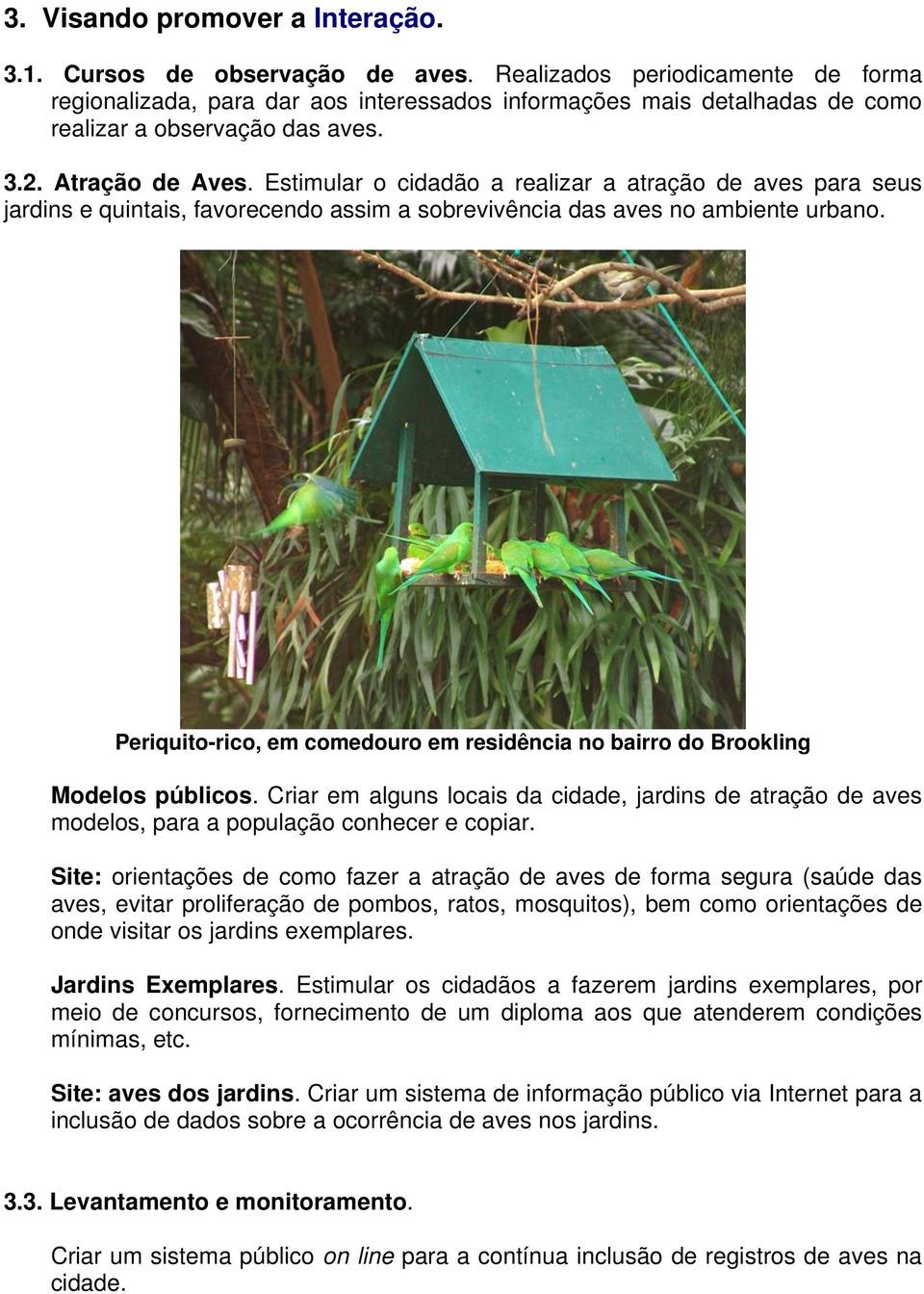 3. Visando promover a Interação.

3.1. Cursos de observação de aves. Realizados periodicamente de forma regionalizada, para dar aos interessados informações mais detalhadas de como realizar a observação das aves.

3.2. Atração de Aves. Estimular o cidadão a realizar a atração de aves para seus jardins e quintais, favorecendo assim a sobrevivência das aves no ambiente urbano.

Periquito-rico, em comedouro em residência no bairro do Brookling

Modelos públicos. Criar em alguns locais da cidade, jardins de atração de aves modelos, para a população conhecer e copiar.

Site: orientações de como fazer a atração de aves de forma segura (saúde das aves, evitar proliferação de pombos, ratos, mosquitos), bem como orientações de onde visitar os jardins exemplares.

Jardins Exemplares. Estimular os cidadãos a fazerem jardins exemplares, por meio de concursos, fornecimento de um diploma aos que atenderem condições mínimas, etc.

Site: aves dos jardins. Criar um sistema de informação público via Internet para a inclusão de dados sobre a ocorrência de aves nos jardins.

3.3. Levantamento e monitoramento.

Criar um sistema público on line para a contínua inclusão de registros de aves na cidade.